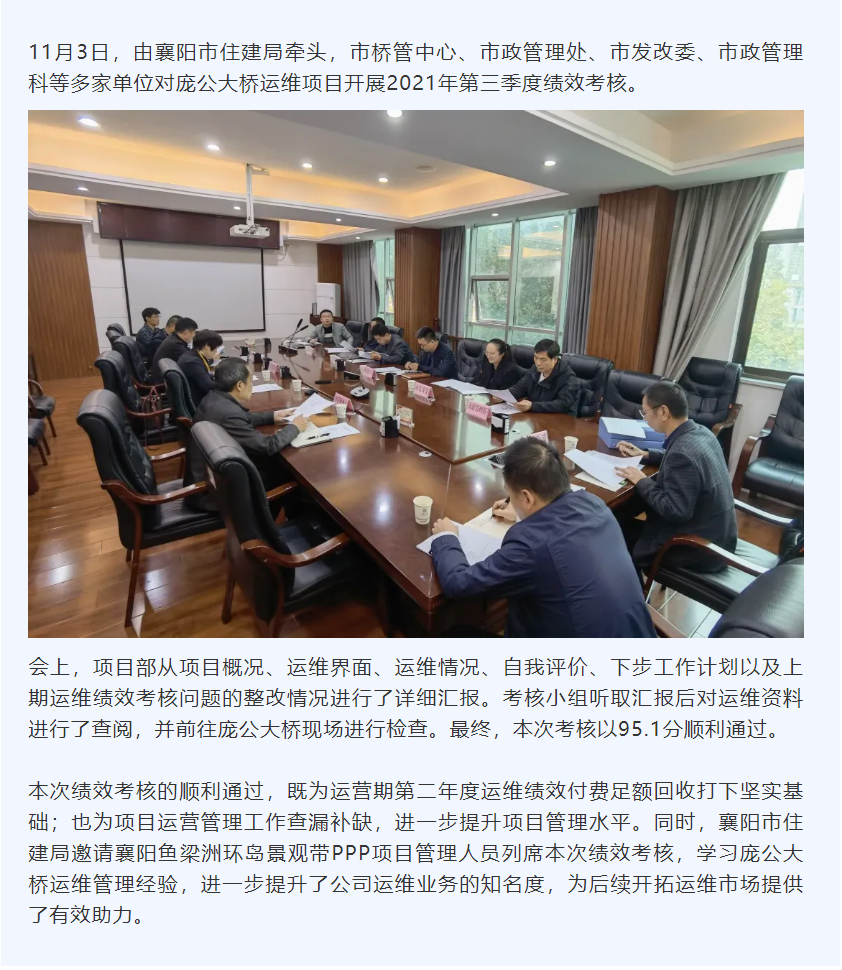 11月3日，由襄阳市住建局牵头，市桥管中心、市政管理处、市发改委、市政管理科等多家单位对庞公大桥运维项目开展2021年第三季度绩效考核。

会上，项目部从项目概况、运维界面、运维情况、自我评价、下步工作计划以及上期运维绩效考核问题的整改情况进行了详细汇报。考核小组听取汇报后对运维资料进行了查阅，并前往庞公大桥现场进行检查。最终，本次考核以95.1分顺利通过。

本次绩效考核的顺利通过，既为运营期第二年度运维绩效付费足额回收打下坚实基础；也为项目运营管理工作查漏补缺，进一步提升项目管理水平。同时，襄阳市住建局邀请襄阳鱼梁洲环岛景观带PPP项目管理人员列席本次绩效考核，学习庞公大桥运维管理经验，进一步提升了公司运维业务的知名度，为后续开拓运维市场提供了有效助力。